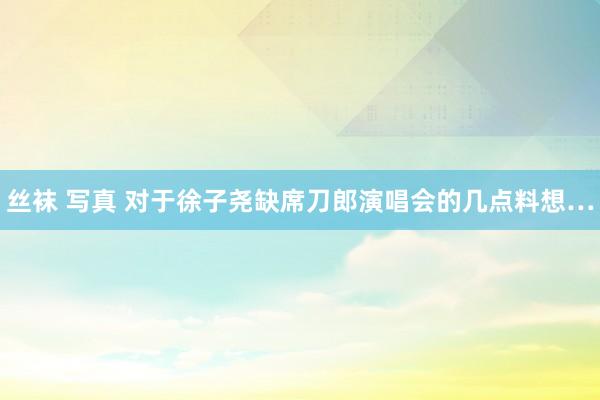 丝袜 写真 对于徐子尧缺席刀郎演唱会的几点料想...